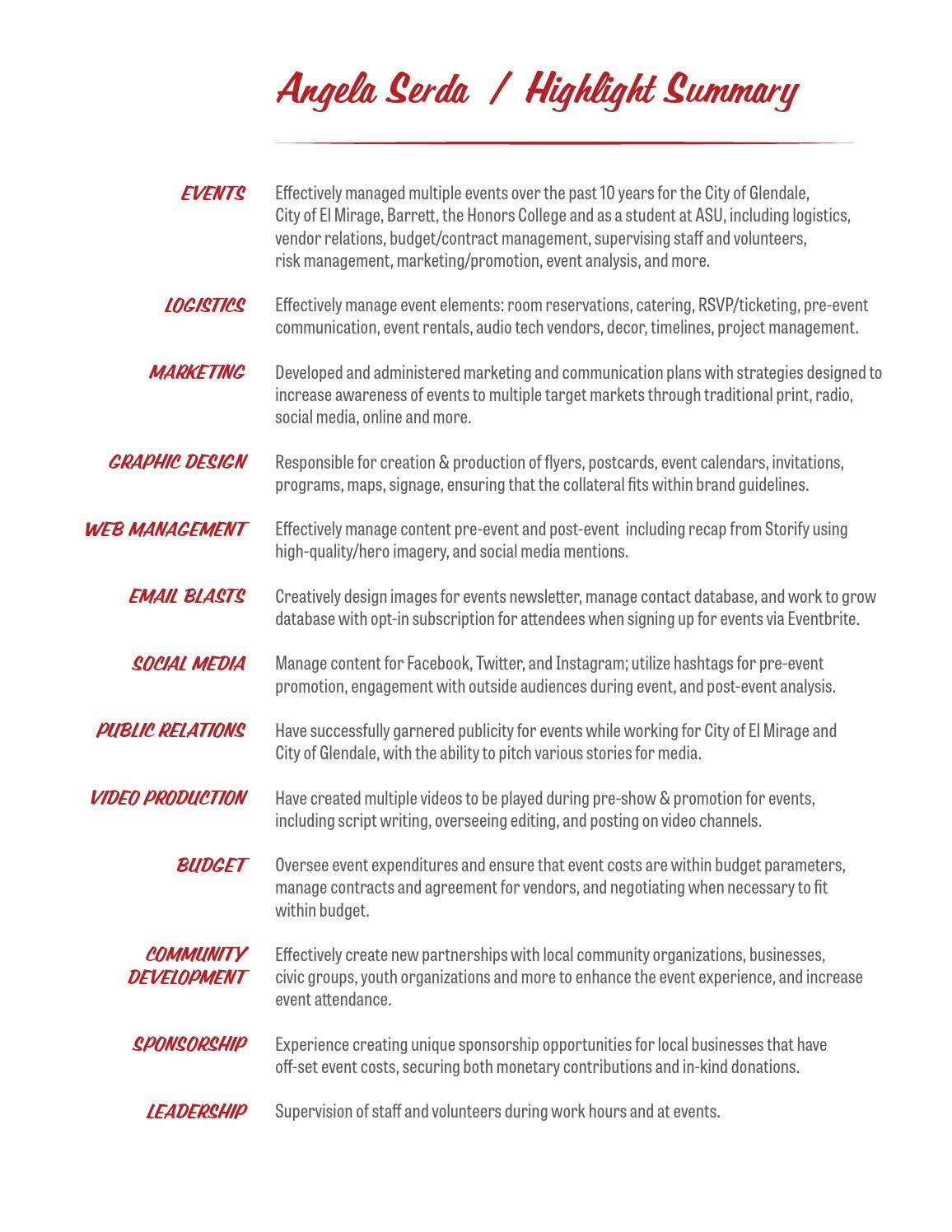 Angela Serda / Highlight Summary

EVENTS
Effectively managed multiple events over the past 10 years for the City of Glendale, City of El Mirage, Barrett, the Honors College and as a student at ASU, including logistics, vendor relations, budget/contract management, supervising staff and volunteers, risk management, marketing/promotion, event analysis, and more.

LOGISTICS
Effectively manage event elements: room reservations, catering, RSVP/ticketing, pre-event communication, event rentals, audio tech vendors, decor, timelines, project management.

MARKETING
Developed and administered marketing and communication plans with strategies designed to increase awareness of events to multiple target markets through traditional print, radio, social media, online and more.

GRAPHIC DESIGN
Responsible for creation & production of flyers, postcards, event calendars, invitations, programs, maps, signage, ensuring that the collateral fits within brand guidelines.

WEB MANAGEMENT
Effectively manage content pre-event and post-event including recap from Storify using high-quality/hero imagery, and social media mentions.

EMAIL BLASTS
Creatively design images for events newsletter, manage contact database, and work to grow database with opt-in subscription for attendees when signing up for events via Eventbrite.

SOCIAL MEDIA
Manage content for Facebook, Twitter, and Instagram; utilize hashtags for pre-event promotion, engagement with outside audiences during event, and post-event analysis.

PUBLIC RELATIONS
Have successfully garnered publicity for events while working for City of El Mirage and City of Glendale, with the ability to pitch various stories for media.

VIDEO PRODUCTION
Have created multiple videos to be played during pre-show & promotion for events, including script writing, overseeing editing, and posting on video channels.

BUDGET
Oversee event expenditures and ensure that event costs are within budget parameters, manage contracts and agreement for vendors, and negotiating when necessary to fit within budget.

COMMUNITY DEVELOPMENT
Effectively create new partnerships with local community organizations, businesses, civic groups, youth organizations and more to enhance the event experience, and increase event attendance.

SPONSORSHIP
Experience creating unique sponsorship opportunities for local businesses that have off-set event costs, securing both monetary contributions and in-kind donations.

LEADERSHIP
Supervision of staff and volunteers during work hours and at events.